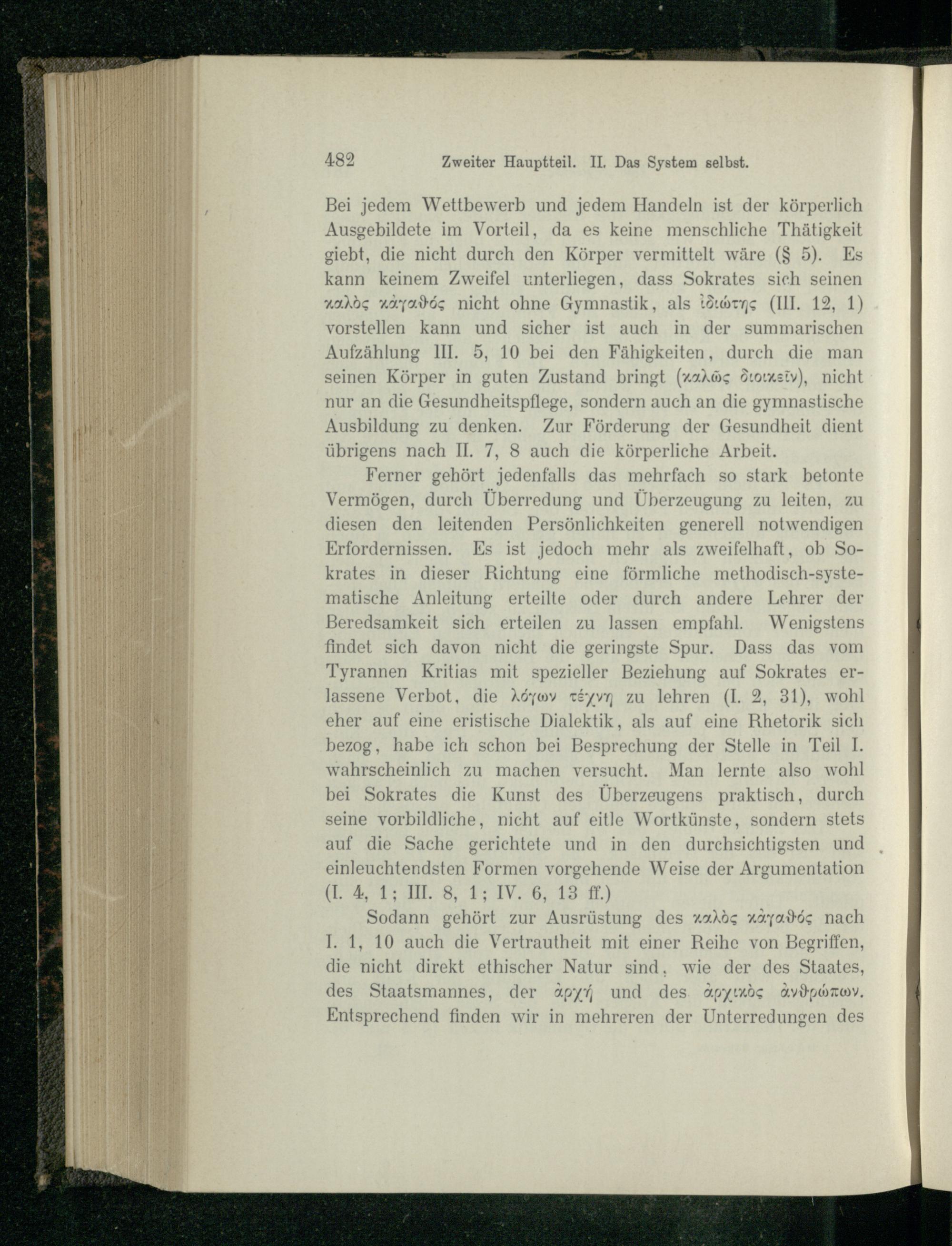 482 Zweiter Hauptteil. II. Das System selbst.

Bei jedem Wettbewerb und jedem Handeln ist der körperlich Ausgebildete im Vorteil, da es keine menschliche Thätigkeit giebt, die nicht durch den Körper vermittelt wäre (§ 5). Es kann keinem Zweifel unterliegen, dass Sokrates sich seinen καλὸς κἀγαθός nicht ohne Gymnastik, als ἰδιώτης (III. 12, 1) vorstellen kann und sicher ist auch in der summarischen Aufzählung III. 5, 10 bei den Fähigkeiten, durch die man seinen Körper in guten Zustand bringt (καλῶς διοικεῖν), nicht nur an die Gesundheitspflege, sondern auch an die gymnastische Ausbildung zu denken. Zur Förderung der Gesundheit dient übrigens nach II. 7, 8 auch die körperliche Arbeit.

Ferner gehört jedenfalls das mehrfach so stark betonte Vermögen, durch Überredung und Überzeugung zu leiten, zu diesen den leitenden Persönlichkeiten generell notwendigen Erfordernissen. Es ist jedoch mehr als zweifelhaft, ob Sokrates in dieser Richtung eine förmliche methodisch-systematische Anleitung erteilte oder durch andere Lehrer der Beredsamkeit sich erteilen zu lassen empfahl. Wenigstens findet sich davon nicht die geringste Spur. Dass das vom Tyrannen Kritias mit spezieller Beziehung auf Sokrates erlassene Verbot, die λόγων τέχνη zu lehren (I. 2, 31), wohl eher auf eine eristische Dialektik, als auf eine Rhetorik sich bezog, habe ich schon bei Besprechung der Stelle in Teil I. wahrscheinlich zu machen versucht. Man lernte also wohl bei Sokrates die Kunst des Überzeugens praktisch, durch seine vorbildliche, nicht auf eitle Wortkünste, sondern stets auf die Sache gerichtete und in den durchsichtigsten und einleuchtendsten Formen vorgehende Weise der Argumentation (I. 4, 1; III. 8, 1; IV. 6, 13 ff.)

Sodann gehört zur Ausrüstung des καλὸς κἀγαθός nach I. 1, 10 auch die Vertrautheit mit einer Reihe von Begriffen, die nicht direkt ethischer Natur sind, wie der des Staates, des Staatsmannes, der ἀρχή und des ἀρχικὸς ἀνθρώπων. Entsprechend finden wir in mehreren der Unterredungen des